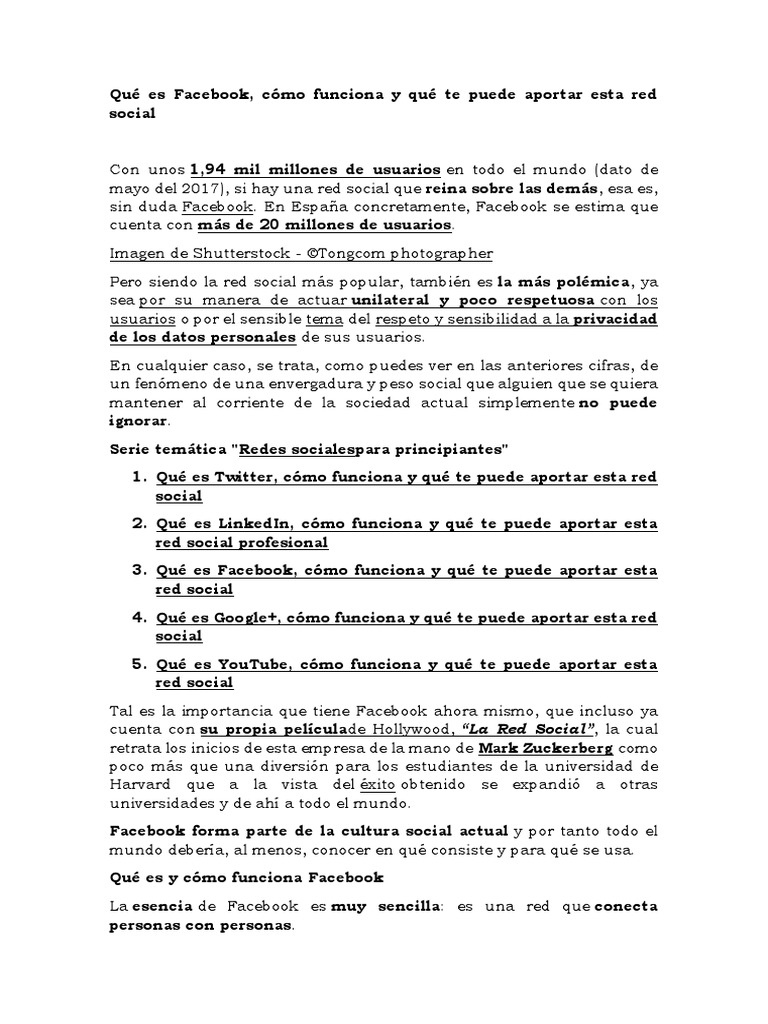 Qué es Facebook, cómo funciona y qué te puede aportar esta red social

Con unos 1,94 mil millones de usuarios en todo el mundo (dato de mayo del 2017), si hay una red social que reina sobre las demás, esa es, sin duda Facebook. En España concretamente, Facebook se estima que cuenta con más de 20 millones de usuarios.

Imagen de Shutterstock - ©Tongcom photographer

Pero siendo la red social más popular, también es la más polémica, ya sea por su manera de actuar unilateral y poco respetuosa con los usuarios o por el sensible tema del respeto y sensibilidad a la privacidad de los datos personales de sus usuarios.

En cualquier caso, se trata, como puedes ver en las anteriores cifras, de un fenómeno de una envergadura y peso social que alguien que se quiera mantener al corriente de la sociedad actual simplemente no puede ignorar.

Serie temática "Redes socialespara principiantes"

1. Qué es Twitter, cómo funciona y qué te puede aportar esta red social
2. Qué es LinkedIn, cómo funciona y qué te puede aportar esta red social profesional
3. Qué es Facebook, cómo funciona y qué te puede aportar esta red social
4. Qué es Google+, cómo funciona y qué te puede aportar esta red social
5. Qué es YouTube, cómo funciona y qué te puede aportar esta red social

Tal es la importancia que tiene Facebook ahora mismo, que incluso ya cuenta con su propia películade Hollywood, "La Red Social", la cual retrata los inicios de esta empresa de la mano de Mark Zuckerberg como poco más que una diversión para los estudiantes de la universidad de Harvard que a la vista del éxito obtenido se expandió a otras universidades y de ahí a todo el mundo.

Facebook forma parte de la cultura social actual y por tanto todo el mundo debería, al menos, conocer en qué consiste y para qué se usa.

Qué es y cómo funciona Facebook

La esencia de Facebook es muy sencilla: es una red que conecta personas con personas.